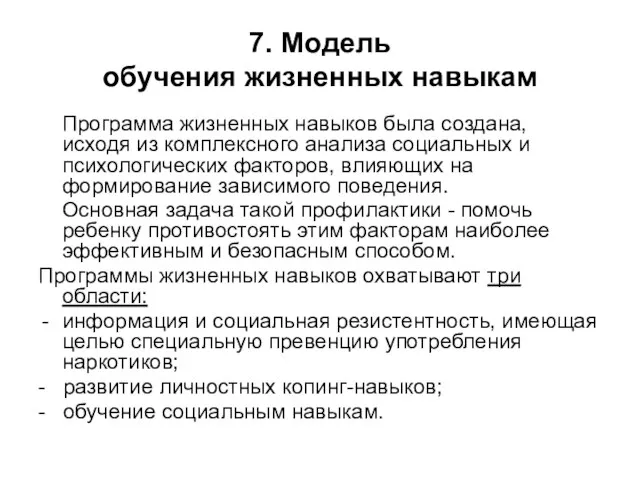 7. Модель обучения жизненных навыкам

Программа жизненных навыков была создана, исходя из комплексного анализа социальных и психологических факторов, влияющих на формирование зависимого поведения.

Основная задача такой профилактики - помочь ребенку противостоять этим факторам наиболее эффективным и безопасным способом.

Программы жизненных навыков охватывают три области:

- информация и социальная резистентность, имеющая целью специальную превенцию употребления наркотиков;
- развитие личностных копинг-навыков;
- обучение социальным навыкам.